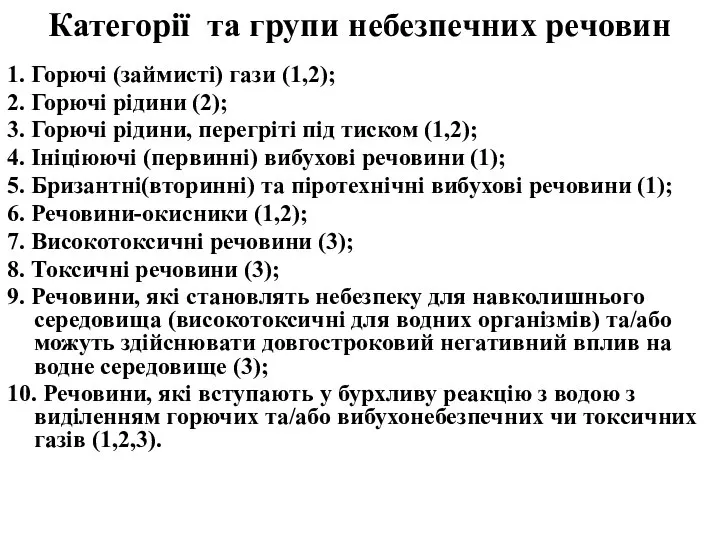 Категорії та групи небезпечних речовин

1. Горючі (займисті) гази (1,2);
2. Горючі рідини (2);
3. Горючі рідини, перегріті під тиском (1,2);
4. Ініціюючі (первинні) вибухові речовини (1);
5. Бризантні(вторинні) та піротехнічні вибухові речовини (1);
6. Речовини-окисники (1,2);
7. Високотоксичні речовини (3);
8. Токсичні речовини (3);
9. Речовини, які становлять небезпеку для навколишнього середовища (високотоксичні для водних організмів) та/або можуть здійснювати довгостроковий негативний вплив на водне середовище (3);
10. Речовини, які вступають у бурхливу реакцію з водою з виділенням горючих та/або вибухонебезпечних чи токсичних газів (1,2,3).